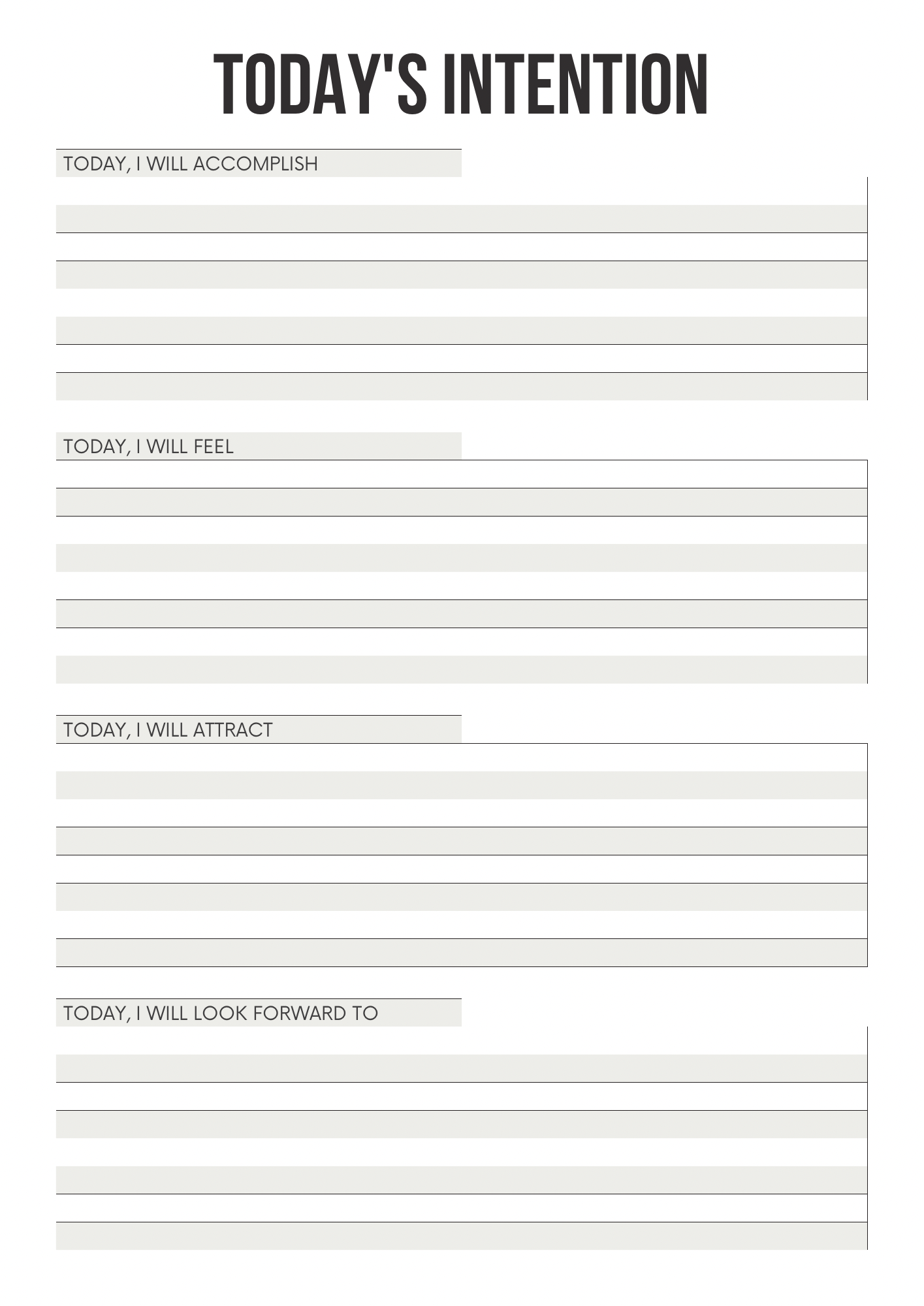 TODAY'S INTENTION

TODAY, I WILL ACCOMPLISH

TODAY, I WILL FEEL

TODAY, I WILL ATTRACT

TODAY, I WILL LOOK FORWARD TO